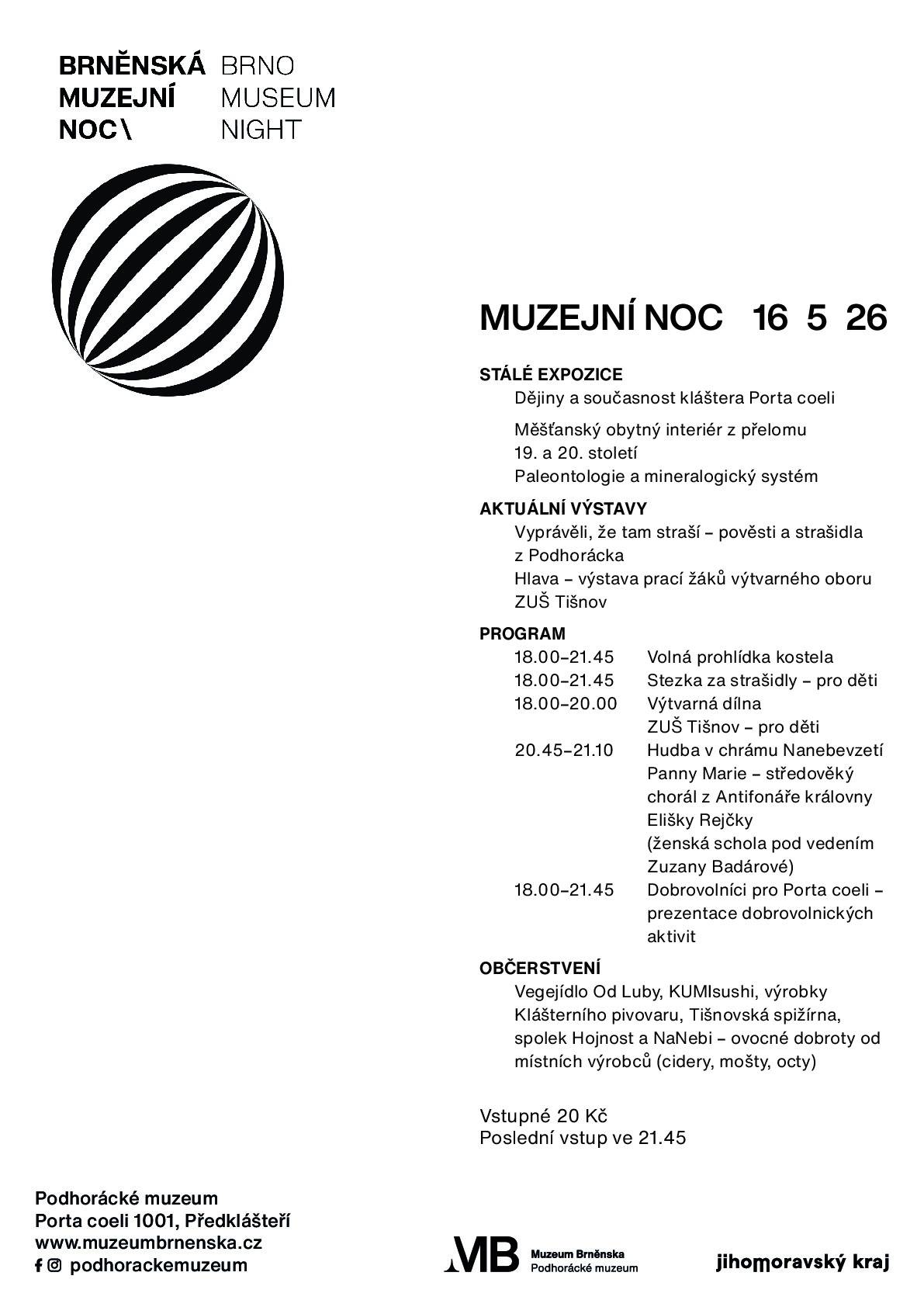 BRNĚNSKÁ MUZEJNÍ NOC\

BRNO MUSEUM NIGHT

MUZEJNÍ NOC 16 5 26

STÁLÉ EXPOZICE

Dějiny a současnost kláštera Porta coeli

Měšťanský obytný interiér z přelomu 19. a 20. století
Paleontologie a mineralogický systém

AKTUÁLNÍ VÝSTAVY

Vyprávěli, že tam straší – pověsti a strašidla z Podhorácka
Hlava – výstava prací žáků výtvarného oboru ZUŠ Tišnov

PROGRAM

| | |
|---|---|
| 18.00–21.45 | Volná prohlídka kostela |
| 18.00–21.45 | Stezka za strašidly – pro děti |
| 18.00–20.00 | Výtvarná dílna ZUŠ Tišnov – pro děti |
| 20.45–21.10 | Hudba v chrámu Nanebevzetí Panny Marie – středověký chorál z Antifonáře královny Elišky Rejčky (ženská schola pod vedením Zuzany Badárové) |
| 18.00–21.45 | Dobrovolníci pro Porta coeli – prezentace dobrovolnických aktivit |

OBČERSTVENÍ

Vegejídlo Od Luby, KUMIsushi, výrobky Klášterního pivovaru, Tišnovská spižírna, spolek Hojnost a NaNebi – ovocné dobroty od místních výrobců (cidery, mošty, octy)

Vstupné 20 Kč
Poslední vstup ve 21.45

Podhorácké muzeum
Porta coeli 1001, Předklášteří
www.muzeumbrnenska.cz
podhorackemuzeum

MB Muzeum Brněnska Podhorácké muzeum

jihomoravský kraj